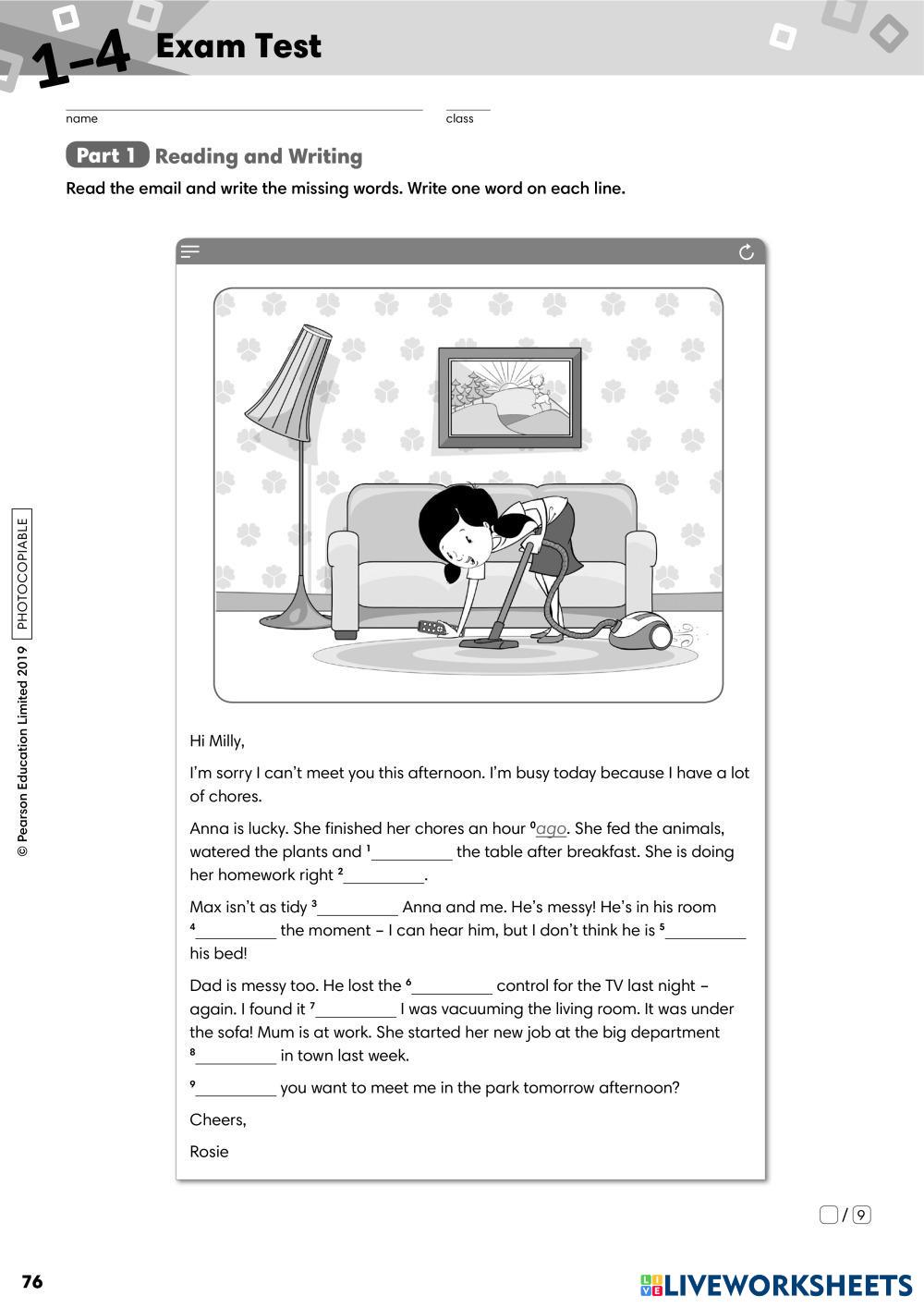 1–4 Exam Test

name

class

Part 1 Reading and Writing

Read the email and write the missing words. Write one word on each line.

Hi Milly,

I'm sorry I can't meet you this afternoon. I'm busy today because I have a lot of chores.

Anna is lucky. She finished her chores an hour $^0$ago. She fed the animals, watered the plants and $^1$__________ the table after breakfast. She is doing her homework right $^2$__________.

Max isn't as tidy $^3$__________ Anna and me. He's messy! He's in his room $^4$__________ the moment – I can hear him, but I don't think he is $^5$__________ his bed!

Dad is messy too. He lost the $^6$__________ control for the TV last night – again. I found it $^7$__________ I was vacuuming the living room. It was under the sofa! Mum is at work. She started her new job at the big department $^8$__________ in town last week.

$^9$__________ you want to meet me in the park tomorrow afternoon?

Cheers,

Rosie

/ 9

© Pearson Education Limited 2019 PHOTOCOPIABLE

76

LIVEWORKSHEETS